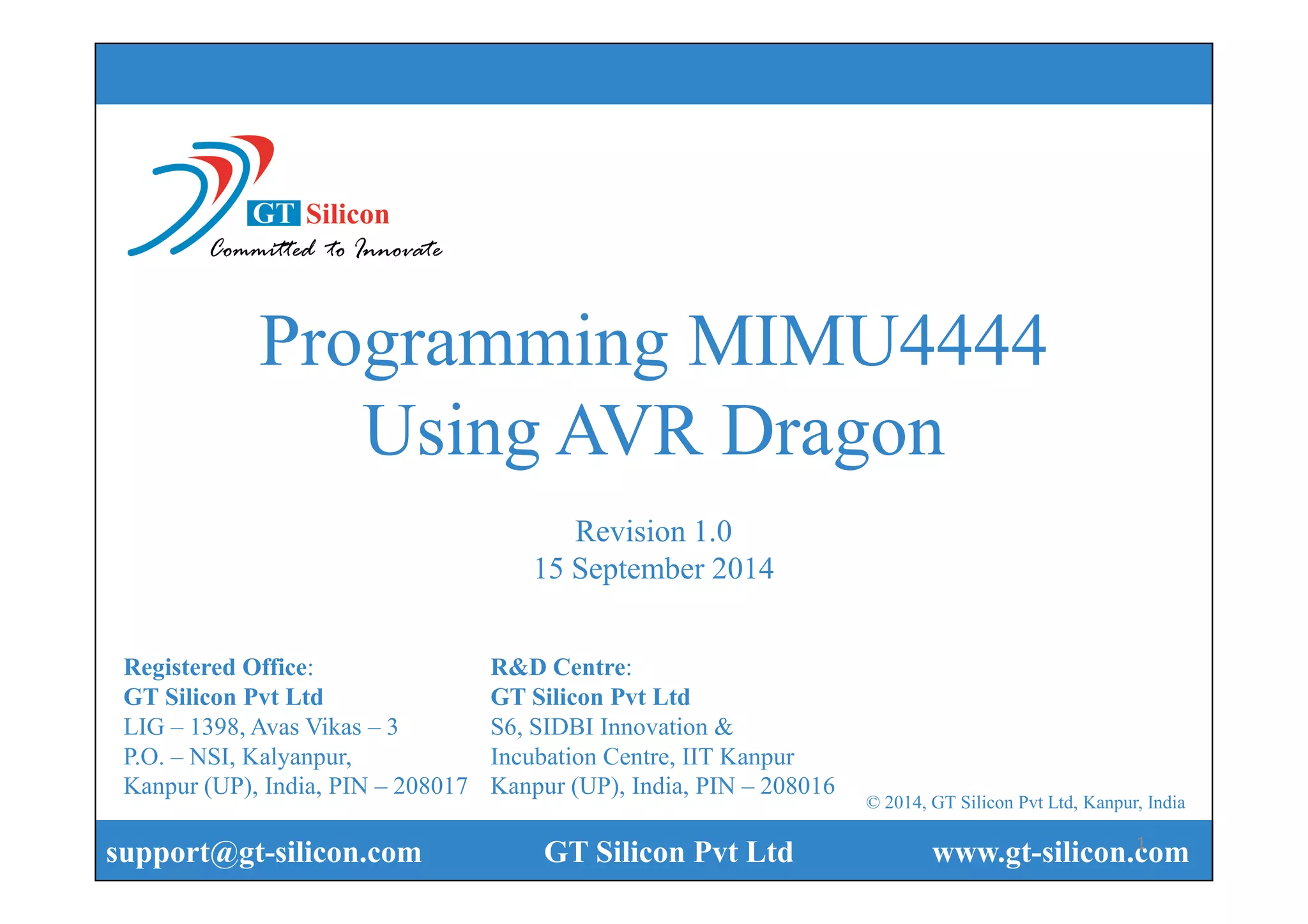 GT Silicon
Committed to Innovate

Programming MIMU4444
Using AVR Dragon

Revision 1.0
15 September 2014

Registered Office:
GT Silicon Pvt Ltd
LIG – 1398, Avas Vikas – 3
P.O. – NSI, Kalyanpur,
Kanpur (UP), India, PIN – 208017

R&D Centre:
GT Silicon Pvt Ltd
S6, SIDBI Innovation &
Incubation Centre, IIT Kanpur
Kanpur (UP), India, PIN – 208016

© 2014, GT Silicon Pvt Ltd, Kanpur, India

support@gt-silicon.com GT Silicon Pvt Ltd www.gt-silicon.com

1